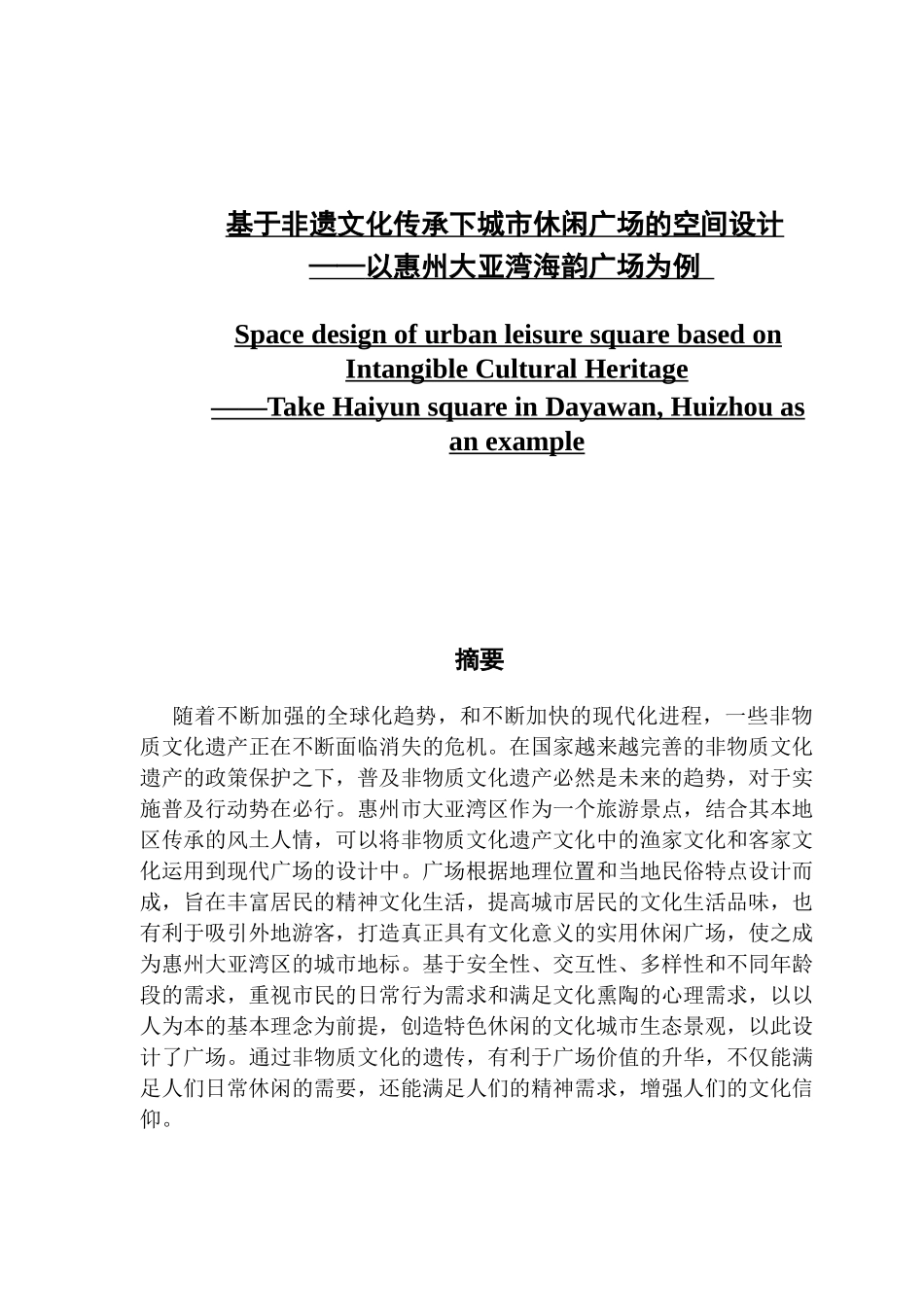 基于非遗文化传承下城市休闲广场的空间设计
——以惠州大亚湾海韵广场为例

Space design of urban leisure square based on Intangible Cultural Heritage
——Take Haiyun square in Dayawan, Huizhou as an example

摘要

随着不断加强的全球化趋势，和不断加快的现代化进程，一些非物质文化遗产正在不断面临消失的危机。在国家越来越完善的非物质文化遗产的政策保护之下，普及非物质文化遗产必然是未来的趋势，对于实施普及行动势在必行。惠州市大亚湾区作为一个旅游景点，结合其本地区传承的风土人情，可以将非物质文化遗产文化中的渔家文化和客家文化运用到现代广场的设计中。广场根据地理位置和当地民俗特点设计而成，旨在丰富居民的精神文化生活，提高城市居民的文化生活品味，也有利于吸引外地游客，打造真正具有文化意义的实用休闲广场，使之成为惠州大亚湾区的城市地标。基于安全性、交互性、多样性和不同年龄段的需求，重视市民的日常行为需求和满足文化熏陶的心理需求，以以人为本的基本理念为前提，创造特色休闲的文化城市生态景观，以此设计了广场。通过非物质文化的遗传，有利于广场价值的升华，不仅能满足人们日常休闲的需要，还能满足人们的精神需求，增强人们的文化信仰。